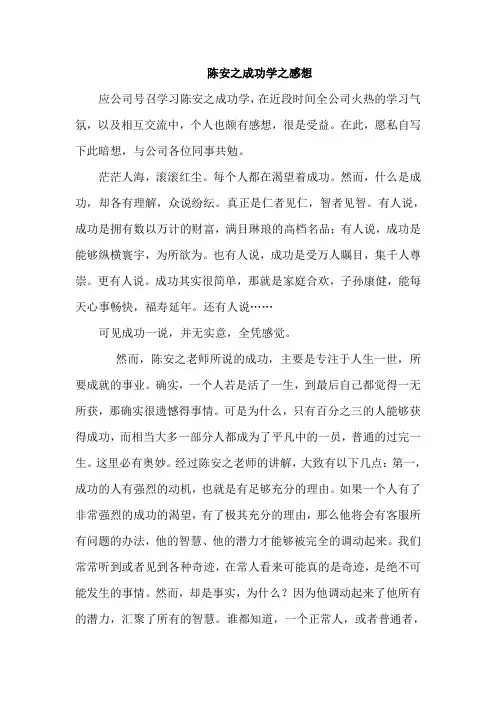 陈安之成功学之感想

应公司号召学习陈安之成功学，在近段时间全公司火热的学习气氛，以及相互交流中，个人也颇有感想，很是受益。在此，愿私自写下此暗想，与公司各位同事共勉。

茫茫人海，滚滚红尘。每个人都在渴望着成功。然而，什么是成功，却各有理解，众说纷纭。真正是仁者见仁，智者见智。有人说，成功是拥有数以万计的财富，满目琳琅的高档名品；有人说，成功是能够纵横寰宇，为所欲为。也有人说，成功是受万人瞩目，集千人尊崇。更有人说。成功其实很简单，那就是家庭合欢，子孙康健，能每天心事畅快，福寿延年。还有人说……

可见成功一说，并无实意，全凭感觉。

然而，陈安之老师所说的成功，主要是专注于人生一世，所要成就的事业。确实，一个人若是活了一生，到最后自己都觉得一无所获，那确实很遗憾得事情。可是为什么，只有百分之三的人能够获得成功，而相当大多一部分人都成为了平凡中的一员，普通的过完一生。这里必有奥妙。经过陈安之老师的讲解，大致有以下几点：第一，成功的人有强烈的动机，也就是有足够充分的理由。如果一个人有了非常强烈的成功的渴望，有了极其充分的理由，那么他将会有客服所有问题的办法，他的智慧、他的潜力才能够被完全的调动起来。我们常常听到或者见到各种奇迹，在常人看来可能真的是奇迹，是绝不可能发生的事情。然而，却是事实，为什么？因为他调动起来了他所有的潜力，汇聚了所有的智慧。谁都知道，一个正常人，或者普通者，